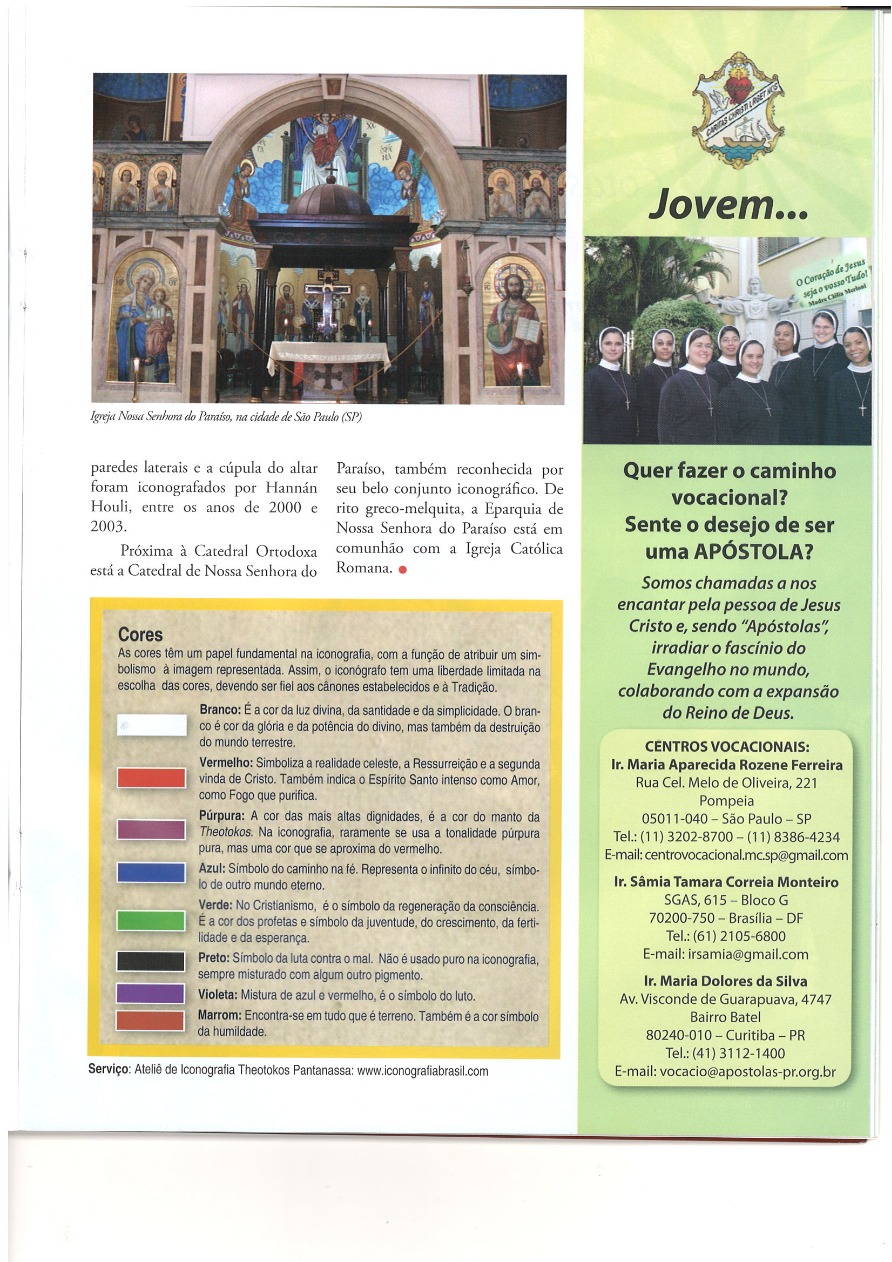 Igreja Nossa Senhora do Paraíso, na cidade de São Paulo (SP)

paredes laterais e a cúpula do altar foram iconografados por Hannán Houli, entre os anos de 2000 e 2003.

Próxima à Catedral Ortodoxa está a Catedral de Nossa Senhora do Paraíso, também reconhecida por seu belo conjunto iconográfico. De rito greco-melquita, a Eparquia de Nossa Senhora do Paraíso está em comunhão com a Igreja Católica Romana.

Cores
As cores têm um papel fundamental na iconografia, com a função de atribuir um simbolismo à imagem representada. Assim, o iconógrafo tem uma liberdade limitada na escolha das cores, devendo ser fiel aos cânones estabelecidos e à Tradição.

Branco: É a cor da luz divina, da santidade e da simplicidade. O branco é cor da glória e da potência do divino, mas também da destruição do mundo terrestre.

Vermelho: Simboliza a realidade celeste, a Ressurreição e a segunda vinda de Cristo. Também indica o Espírito Santo intenso como Amor, como Fogo que purifica.

Púrpura: A cor das mais altas dignidades, é a cor do manto da Theotokos. Na iconografia, raramente se usa a tonalidade púrpura pura, mas uma cor que se aproxima do vermelho.

Azul: Símbolo do caminho na fé. Representa o infinito do céu, símbolo de outro mundo eterno.

Verde: No Cristianismo, é o símbolo da regeneração da consciência. É a cor dos profetas e símbolo da juventude, do crescimento, da fertilidade e da esperança.

Preto: Símbolo da luta contra o mal. Não é usado puro na iconografia, sempre misturado com algum outro pigmento.

Violeta: Mistura de azul e vermelho, é o símbolo do luto.

Marrom: Encontra-se em tudo que é terreno. Também é a cor símbolo da humildade.

Serviço: Ateliê de Iconografia Theotokos Pantanassa: www.iconografiabrasil.com

CARITAS CHRISTI URGET NOS

Jovem...

O Coração de Jesus seja o vosso Tudo! Madre Clélia Merloni

Quer fazer o caminho vocacional? Sente o desejo de ser uma APÓSTOLA?

Somos chamadas a nos encantar pela pessoa de Jesus Cristo e, sendo "Apóstolas", irradiar o fascínio do Evangelho no mundo, colaborando com a expansão do Reino de Deus.

CENTROS VOCACIONAIS:
Ir. Maria Aparecida Rozene Ferreira
Rua Cel. Melo de Oliveira, 221
Pompeia
05011-040 – São Paulo – SP
Tel.: (11) 3202-8700 – (11) 8386-4234
E-mail: centrovocacional.mc.sp@gmail.com

Ir. Sâmia Tamara Correia Monteiro
SGAS, 615 – Bloco G
70200-750 – Brasília – DF
Tel.: (61) 2105-6800
E-mail: irsamia@gmail.com

Ir. Maria Dolores da Silva
Av. Visconde de Guarapuava, 4747
Bairro Batel
80240-010 – Curitiba – PR
Tel.: (41) 3112-1400
E-mail: vocacio@apostolas-pr.org.br